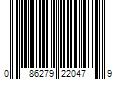 0 86279 22047 9